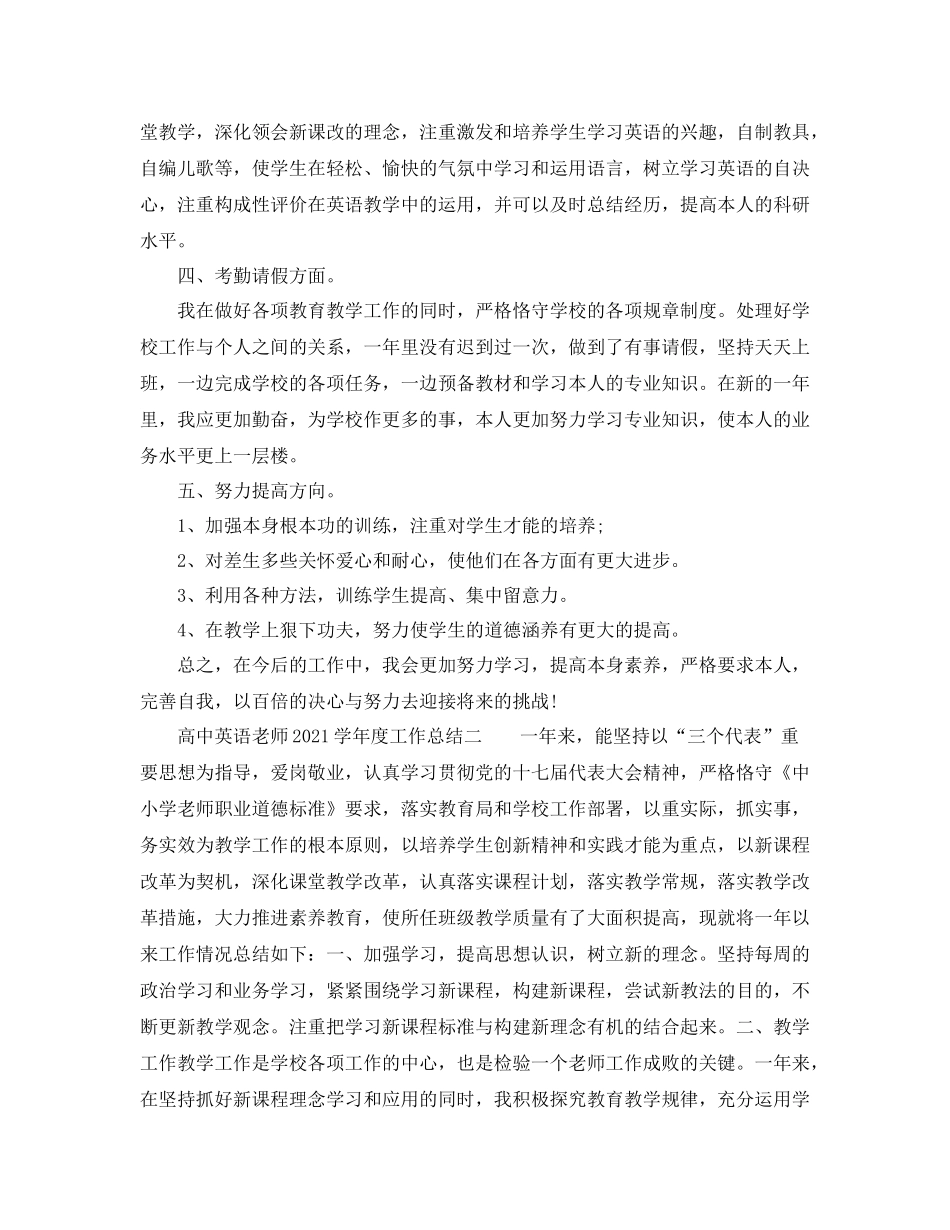 堂教学，深化领会新课改的理念，注重激发和培养学生学习英语的兴趣，自制教具，自编儿歌等，使学生在轻松、愉快的气氛中学习和运用语言，树立学习英语的自决心，注重构成性评价在英语教学中的运用，并可以及时总结经历，提高本人的科研水平。

四、考勤请假方面。

我在做好各项教育教学工作的同时，严格恪守学校的各项规章制度。处理好学校工作与个人之间的关系，一年里没有迟到过一次，做到了有事请假，坚持天天上班，一边完成学校的各项任务，一边预备教材和学习本人的专业知识。在新的一年里，我应更加勤奋，为学校作更多的事，本人更加努力学习专业知识，使本人的业务水平更上一层楼。

五、努力提高方向。

1、加强本身根本功的训练，注重对学生才能的培养；

2、对差生多些关怀爱心和耐心，使他们在各方面有更大进步。

3、利用各种方法，训练学生提高、集中留意力。

4、在教学上狠下功夫，努力使学生的道德涵养有更大的提高。

总之，在今后的工作中，我会更加努力学习，提高本身素养，严格要求本人，完善自我，以百倍的决心与努力去迎接将来的挑战！

高中英语老师2021学年度工作总结二　　一年来，能坚持以“三个代表”重要思想为指导，爱岗敬业，认真学习贯彻党的十七届代表大会精神，严格恪守《中小学老师职业道德标准》要求，落实教育局和学校工作部署，以重实际，抓实事，务实效为教学工作的根本原则，以培养学生创新精神和实践才能为重点，以新课程改革为契机，深化课堂教学改革，认真落实课程计划，落实教学常规，落实教学改革措施，大力推进素养教育，使所任班级教学质量有了大面积提高，现就将一年以来工作情况总结如下：一、加强学习，提高思想认识，树立新的理念。坚持每周的政治学习和业务学习，紧紧围绕学习新课程，构建新课程，尝试新教法的目的，不断更新教学观念。注重把学习新课程标准与构建新理念有机的结合起来。二、教学工作教学工作是学校各项工作的中心，也是检验一个老师工作成败的关键。一年来，在坚持抓好新课程理念学习和应用的同时，我积极探究教育教学规律，充分运用学